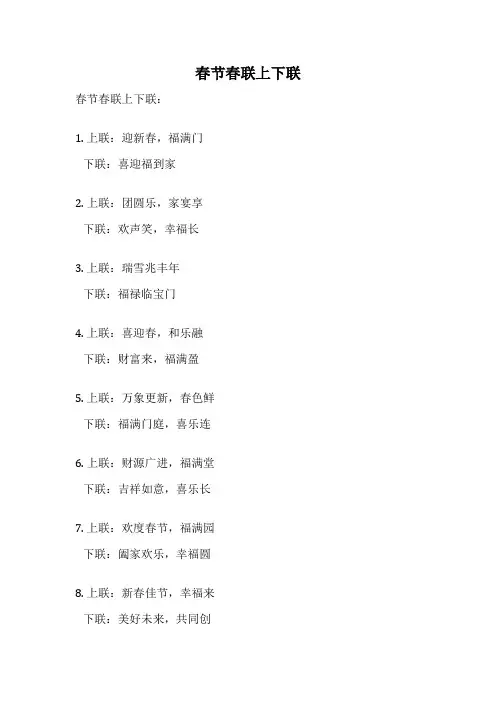 春节春联上下联

春节春联上下联：

1. 上联：迎新春，福满门

下联：喜迎福到家

2. 上联：团圆乐，家宴享

下联：欢声笑，幸福长

3. 上联：瑞雪兆丰年

下联：福禄临宝门

4. 上联：喜迎春，和乐融

下联：财富来，福满盈

5. 上联：万象更新，春色鲜

下联：福满门庭，喜乐连

6. 上联：财源广进，福满堂

下联：吉祥如意，喜乐长

7. 上联：欢度春节，福满园

下联：阖家欢乐，幸福圆

8. 上联：新春佳节，幸福来

下联：美好未来，共同创